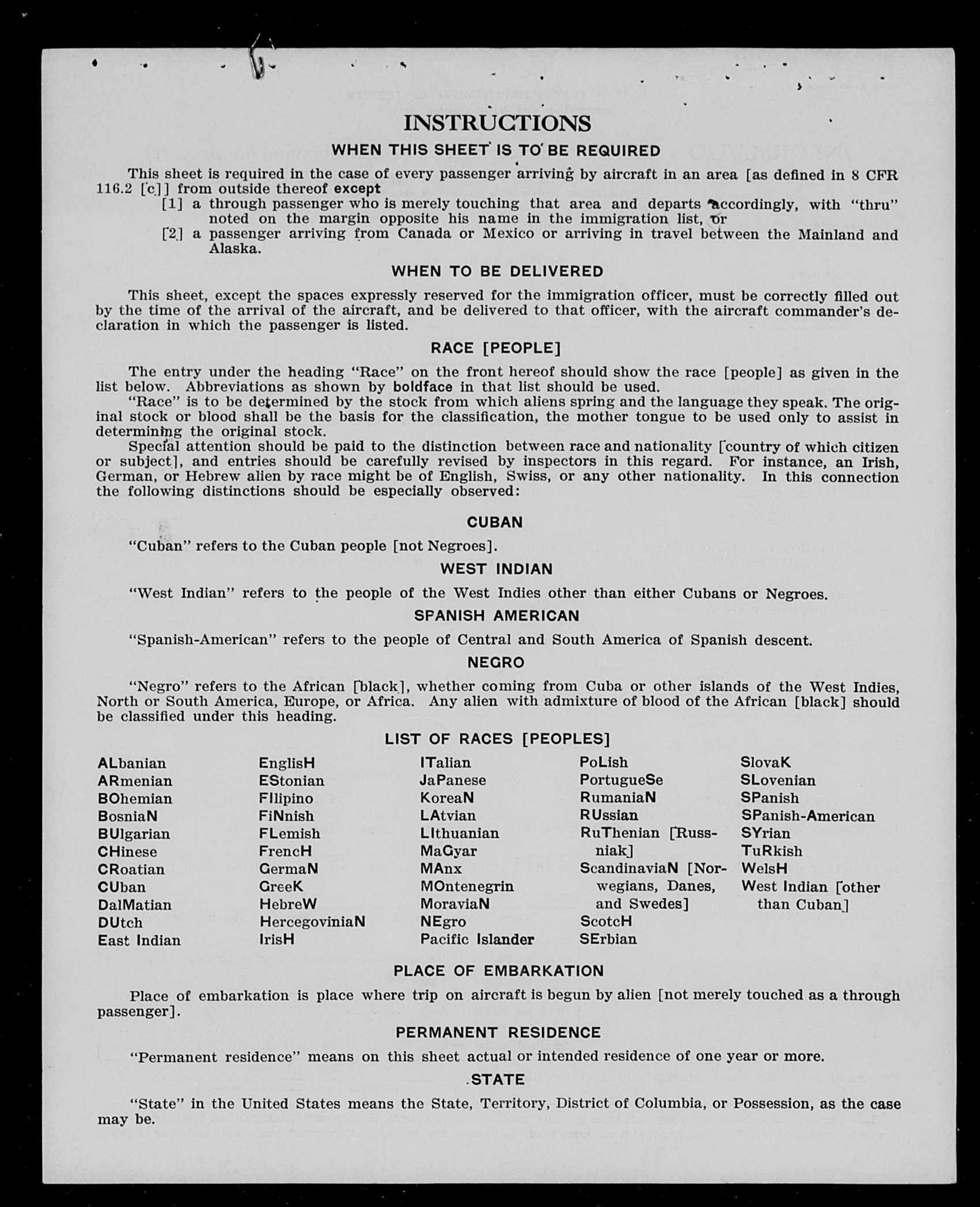 INSTRUCTIONS

WHEN THIS SHEET IS TO BE REQUIRED

This sheet is required in the case of every passenger arriving by aircraft in an area [as defined in 8 CFR 116.2 [c]] from outside thereof except

[1] a through passenger who is merely touching that area and departs accordingly, with "thru" noted on the margin opposite his name in the immigration list, or

[2] a passenger arriving from Canada or Mexico or arriving in travel between the Mainland and Alaska.

WHEN TO BE DELIVERED

This sheet, except the spaces expressly reserved for the immigration officer, must be correctly filled out by the time of the arrival of the aircraft, and be delivered to that officer, with the aircraft commander's declaration in which the passenger is listed.

RACE [PEOPLE]

The entry under the heading "Race" on the front hereof should show the race [people] as given in the list below. Abbreviations as shown by boldface in that list should be used.

"Race" is to be determined by the stock from which aliens spring and the language they speak. The original stock or blood shall be the basis for the classification, the mother tongue to be used only to assist in determining the original stock.

Special attention should be paid to the distinction between race and nationality [country of which citizen or subject], and entries should be carefully revised by inspectors in this regard. For instance, an Irish, German, or Hebrew alien by race might be of English, Swiss, or any other nationality. In this connection the following distinctions should be especially observed:

CUBAN

"Cuban" refers to the Cuban people [not Negroes].

WEST INDIAN

"West Indian" refers to the people of the West Indies other than either Cubans or Negroes.

SPANISH AMERICAN

"Spanish-American" refers to the people of Central and South America of Spanish descent.

NEGRO

"Negro" refers to the African [black], whether coming from Cuba or other islands of the West Indies, North or South America, Europe, or Africa. Any alien with admixture of blood of the African [black] should be classified under this heading.

LIST OF RACES [PEOPLES]

ALbanian
ARmenian
BOhemian
BosniaN
BUlgarian
CHinese
CRoatian
CUban
DalMatian
DUtch
East Indian

EnglisH
EStonian
FIlipino
FiNnish
FLemish
FrencH
GermaN
GreeK
HebreW
HercegoviniaN
IrisH

ITalian
JaPanese
KoreaN
LAtvian
LIthuanian
MaGyar
MAnx
MOntenegrin
MoraviaN
NEgro
Pacific Islander

PoLish
PortugueSe
RumaniaN
RUssian
RuThenian [Russniak]
ScandinaviaN [Norwegians, Danes, and Swedes]
ScotcH
SErbian

SlovaK
SLovenian
SPanish
SPanish-American
SYrian
TuRkish
WelsH
West Indian [other than Cuban]

PLACE OF EMBARKATION

Place of embarkation is place where trip on aircraft is begun by alien [not merely touched as a through passenger].

PERMANENT RESIDENCE

"Permanent residence" means on this sheet actual or intended residence of one year or more.

STATE

"State" in the United States means the State, Territory, District of Columbia, or Possession, as the case may be.